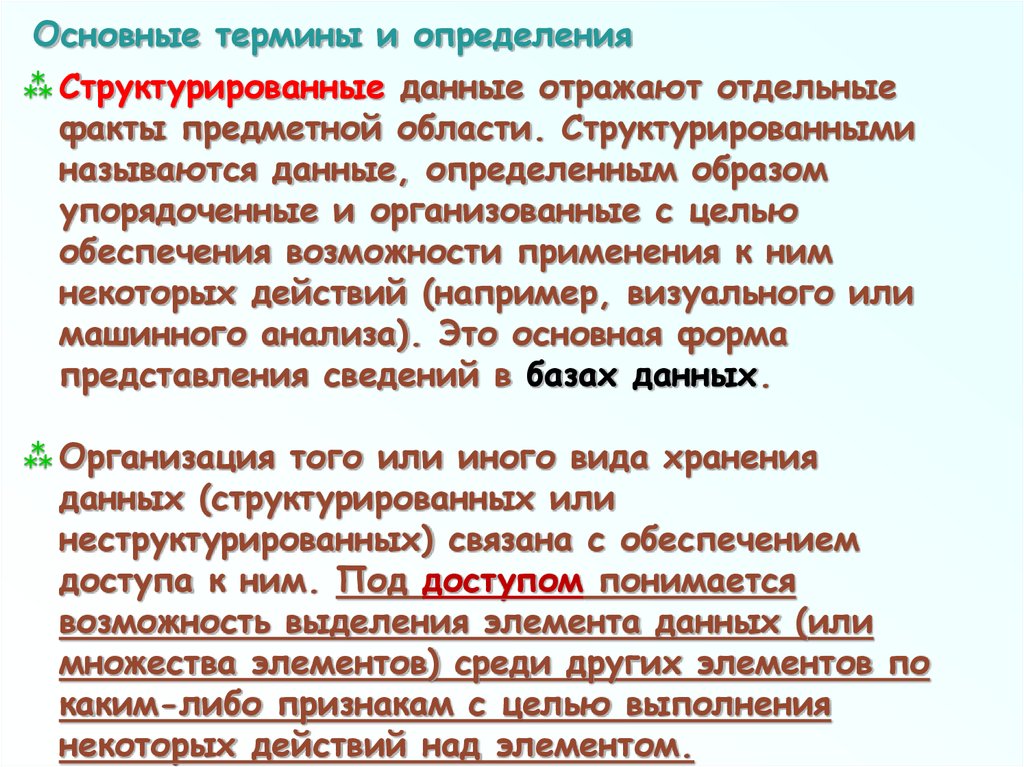 Основные термины и определения

Структурированные данные отражают отдельные факты предметной области. Структурированными называются данные, определенным образом упорядоченные и организованные с целью обеспечения возможности применения к ним некоторых действий (например, визуального или машинного анализа). Это основная форма представления сведений в базах данных.

Организация того или иного вида хранения данных (структурированных или неструктурированных) связана с обеспечением доступа к ним. Под доступом понимается возможность выделения элемента данных (или множества элементов) среди других элементов по каким-либо признакам с целью выполнения некоторых действий над элементом.